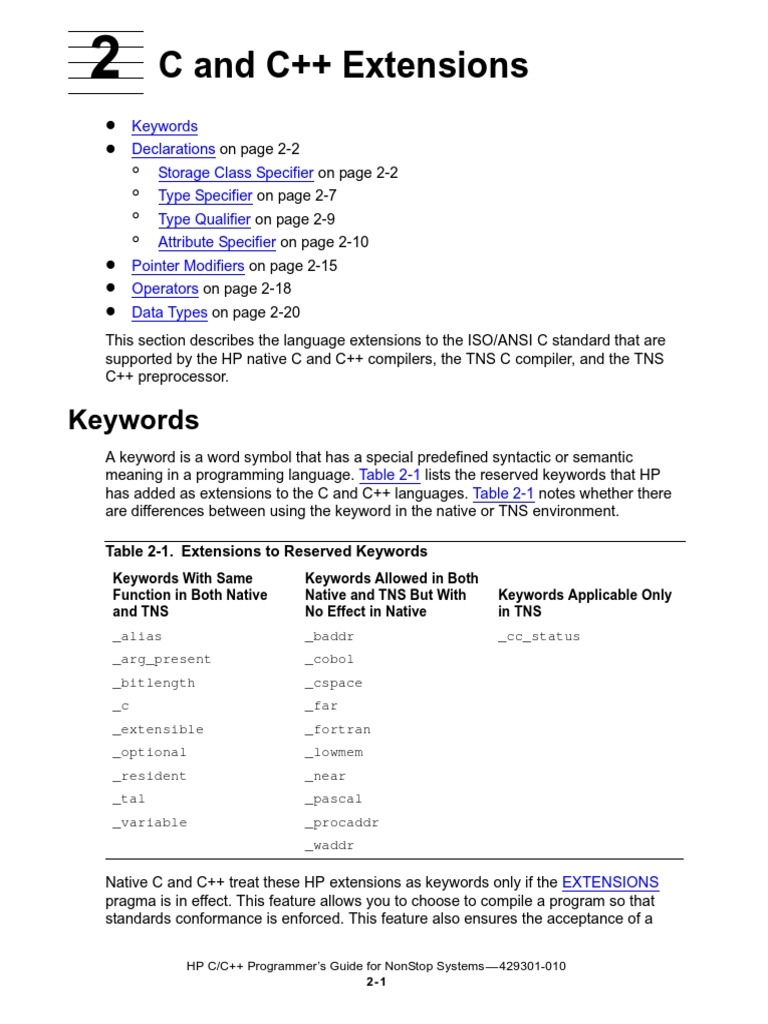 2 C and C++ Extensions

- Keywords
- Declarations on page 2-2
  - Storage Class Specifier on page 2-2
  - Type Specifier on page 2-7
  - Type Qualifier on page 2-9
  - Attribute Specifier on page 2-10
- Pointer Modifiers on page 2-15
- Operators on page 2-18
- Data Types on page 2-20

This section describes the language extensions to the ISO/ANSI C standard that are supported by the HP native C and C++ compilers, the TNS C compiler, and the TNS C++ preprocessor.

Keywords

A keyword is a word symbol that has a special predefined syntactic or semantic meaning in a programming language. Table 2-1 lists the reserved keywords that HP has added as extensions to the C and C++ languages. Table 2-1 notes whether there are differences between using the keyword in the native or TNS environment.

Table 2-1. Extensions to Reserved Keywords

| Keywords With Same Function in Both Native and TNS | Keywords Allowed in Both Native and TNS But With No Effect in Native | Keywords Applicable Only in TNS |
|---|---|---|
| _alias | _baddr | _cc_status |
| _arg_present | _cobol | |
| _bitlength | _cspace | |
| _c | _far | |
| _extensible | _fortran | |
| _optional | _lowmem | |
| _resident | _near | |
| _tal | _pascal | |
| _variable | _procaddr | |
| | _waddr | |

Native C and C++ treat these HP extensions as keywords only if the EXTENSIONS pragma is in effect. This feature allows you to choose to compile a program so that standards conformance is enforced. This feature also ensures the acceptance of a

HP C/C++ Programmer's Guide for NonStop Systems—429301-010
2-1